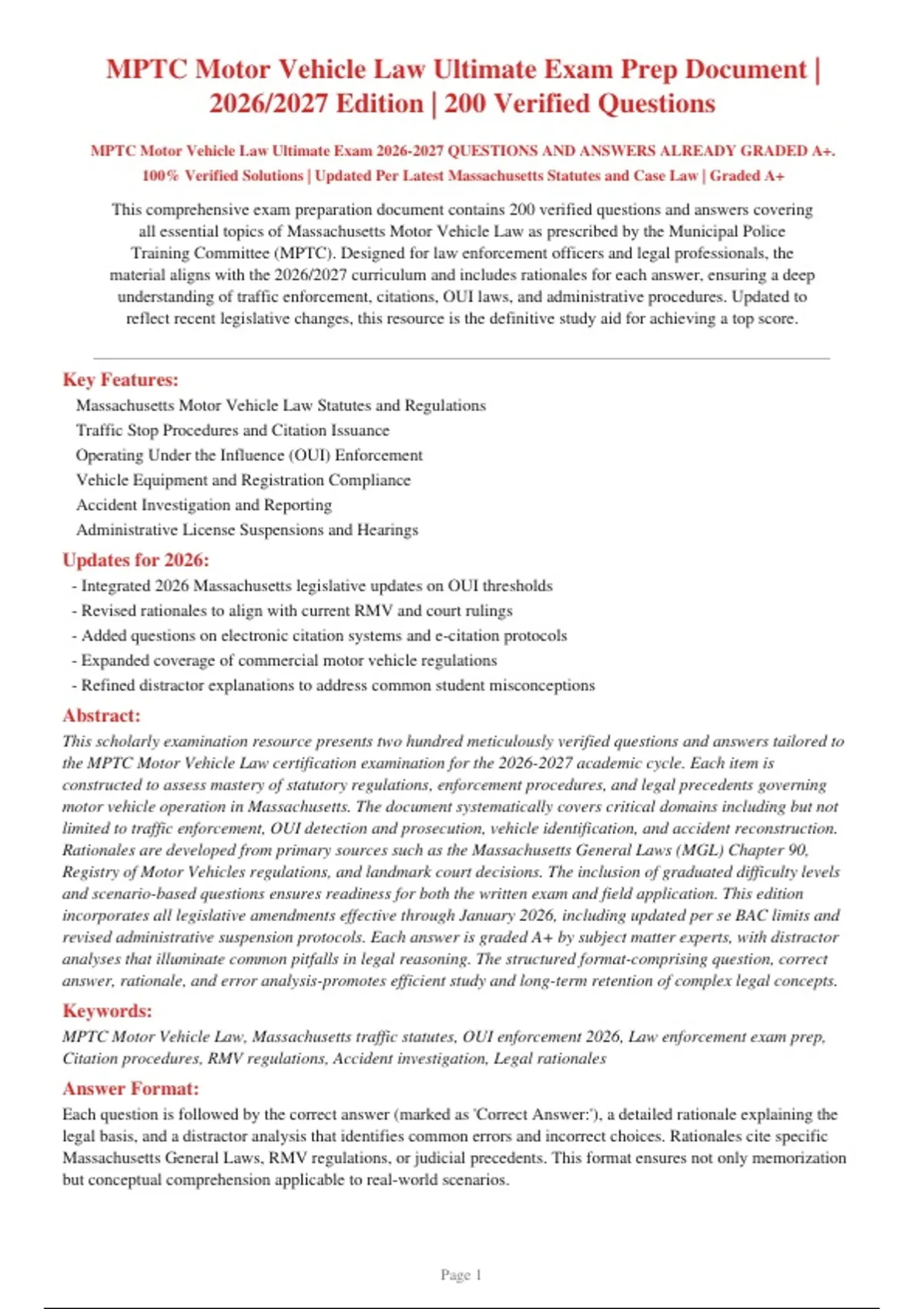 MPTC Motor Vehicle Law Ultimate Exam Prep Document | 2026/2027 Edition | 200 Verified Questions

MPTC Motor Vehicle Law Ultimate Exam 2026-2027 QUESTIONS AND ANSWERS ALREADY GRADED A+. 100% Verified Solutions | Updated Per Latest Massachusetts Statutes and Case Law | Graded A+

This comprehensive exam preparation document contains 200 verified questions and answers covering all essential topics of Massachusetts Motor Vehicle Law as prescribed by the Municipal Police Training Committee (MPTC). Designed for law enforcement officers and legal professionals, the material aligns with the 2026/2027 curriculum and includes rationales for each answer, ensuring a deep understanding of traffic enforcement, citations, OUI laws, and administrative procedures. Updated to reflect recent legislative changes, this resource is the definitive study aid for achieving a top score.

Key Features:
Massachusetts Motor Vehicle Law Statutes and Regulations
Traffic Stop Procedures and Citation Issuance
Operating Under the Influence (OUI) Enforcement
Vehicle Equipment and Registration Compliance
Accident Investigation and Reporting
Administrative License Suspensions and Hearings

Updates for 2026:
- Integrated 2026 Massachusetts legislative updates on OUI thresholds
- Revised rationales to align with current RMV and court rulings
- Added questions on electronic citation systems and e-citation protocols
- Expanded coverage of commercial motor vehicle regulations
- Refined distractor explanations to address common student misconceptions

Abstract:
This scholarly examination resource presents two hundred meticulously verified questions and answers tailored to the MPTC Motor Vehicle Law certification examination for the 2026-2027 academic cycle. Each item is constructed to assess mastery of statutory regulations, enforcement procedures, and legal precedents governing motor vehicle operation in Massachusetts. The document systematically covers critical domains including but not limited to traffic enforcement, OUI detection and prosecution, vehicle identification, and accident reconstruction. Rationales are developed from primary sources such as the Massachusetts General Laws (MGL) Chapter 90, Registry of Motor Vehicles regulations, and landmark court decisions. The inclusion of graduated difficulty levels and scenario-based questions ensures readiness for both the written exam and field application. This edition incorporates all legislative amendments effective through January 2026, including updated per se BAC limits and revised administrative suspension protocols. Each answer is graded A+ by subject matter experts, with distractor analyses that illuminate common pitfalls in legal reasoning. The structured format-comprising question, correct answer, rationale, and error analysis-promotes efficient study and long-term retention of complex legal concepts.

Keywords:
MPTC Motor Vehicle Law, Massachusetts traffic statutes, OUI enforcement 2026, Law enforcement exam prep, Citation procedures, RMV regulations, Accident investigation, Legal rationales

Answer Format:
Each question is followed by the correct answer (marked as 'Correct Answer:'), a detailed rationale explaining the legal basis, and a distractor analysis that identifies common errors and incorrect choices. Rationales cite specific Massachusetts General Laws, RMV regulations, or judicial precedents. This format ensures not only memorization but conceptual comprehension applicable to real-world scenarios.

Page 1